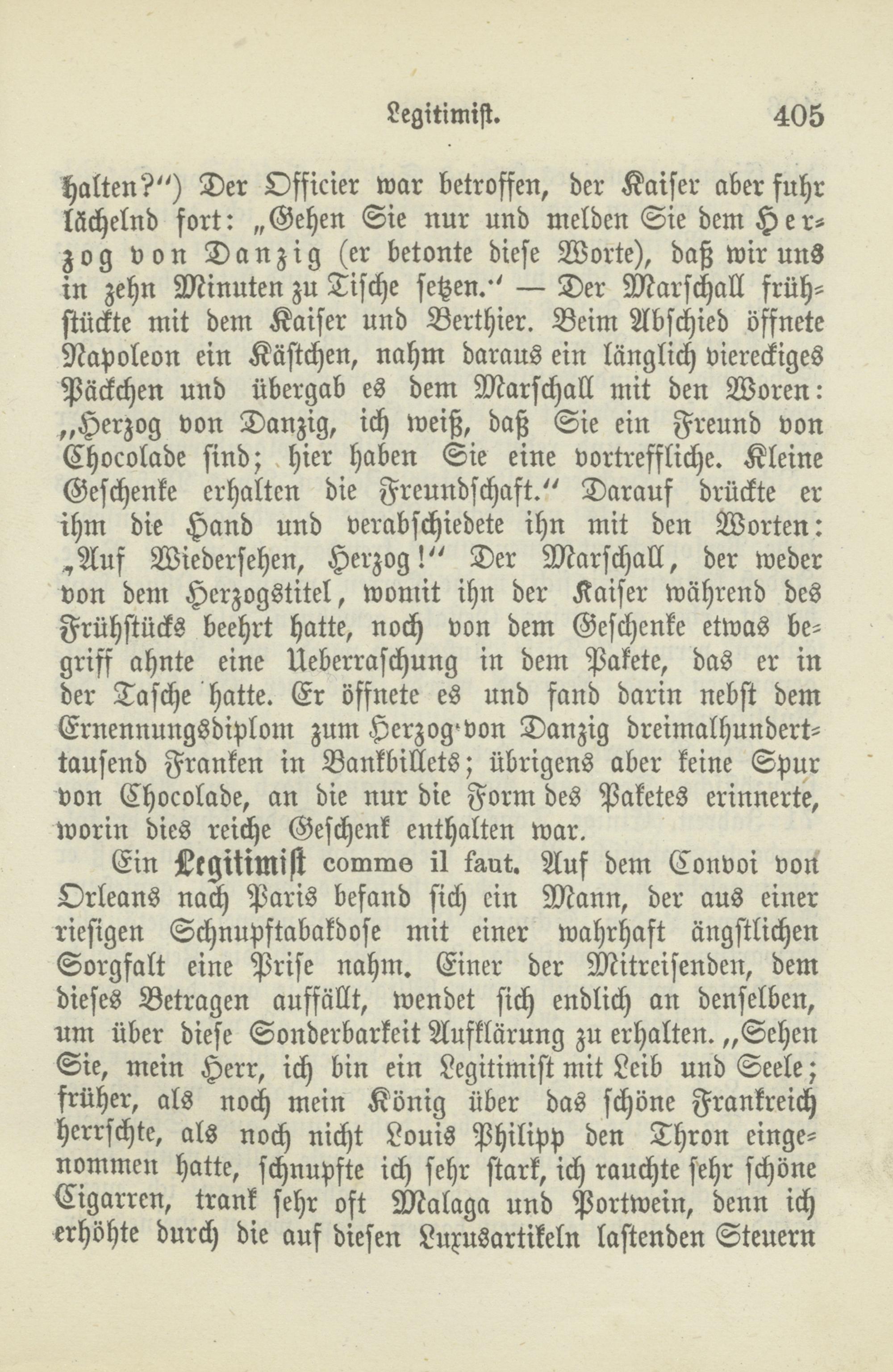 Legitimist. 405

halten?") Der Officier war betroffen, der Kaiser aber fuhr lächelnd fort: „Gehen Sie nur und melden Sie dem Herzog von Danzig (er betonte diese Worte), daß wir uns in zehn Minuten zu Tische setzen." — Der Marschall frühstückte mit dem Kaiser und Berthier. Beim Abschied öffnete Napoleon ein Kästchen, nahm daraus ein länglich viereckiges Päckchen und übergab es dem Marschall mit den Woren: „Herzog von Danzig, ich weiß, daß Sie ein Freund von Chocolade sind; hier haben Sie eine vortreffliche. Kleine Geschenke erhalten die Freundschaft." Darauf drückte er ihm die Hand und verabschiedete ihn mit den Worten: „Auf Wiedersehen, Herzog!" Der Marschall, der weder von dem Herzogstitel, womit ihn der Kaiser während des Frühstücks beehrt hatte, noch von dem Geschenke etwas begriff ahnte eine Ueberraschung in dem Pakete, das er in der Tasche hatte. Er öffnete es und fand darin nebst dem Ernennungsdiplom zum Herzog von Danzig dreimalhunderttausend Franken in Bankbillets; übrigens aber keine Spur von Chocolade, an die nur die Form des Paketes erinnerte, worin dies reiche Geschenk enthalten war.

Ein Legitimist comme il faut. Auf dem Convoi von Orleans nach Paris befand sich ein Mann, der aus einer riesigen Schnupftabakdose mit einer wahrhaft ängstlichen Sorgfalt eine Prise nahm. Einer der Mitreisenden, dem dieses Betragen auffällt, wendet sich endlich an denselben, um über diese Sonderbarkeit Aufklärung zu erhalten. „Sehen Sie, mein Herr, ich bin ein Legitimist mit Leib und Seele; früher, als noch mein König über das schöne Frankreich herrschte, als noch nicht Louis Philipp den Thron eingenommen hatte, schnupfte ich sehr stark, ich rauchte sehr schöne Cigarren, trank sehr oft Malaga und Portwein, denn ich erhöhte durch die auf diesen Luxusartikeln lastenden Steuern